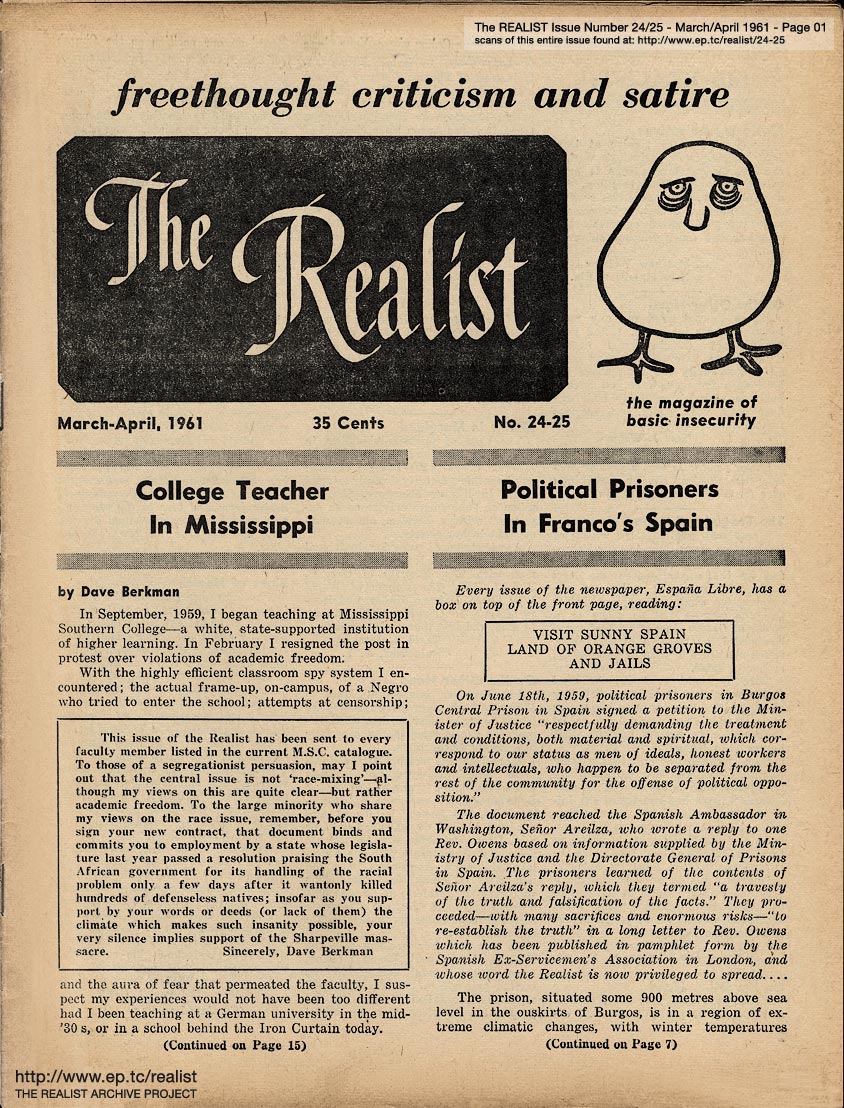 The REALIST Issue Number 24/25 - March/April 1961 - Page 01
scans of this entire issue found at: http://www.ep.tc/realist/24-25

freethought criticism and satire

The Realist

the magazine of basic insecurity

March-April, 1961

35 Cents

No. 24-25

College Teacher In Mississippi

by Dave Berkman

In September, 1959, I began teaching at Mississippi Southern College—a white, state-supported institution of higher learning. In February I resigned the post in protest over violations of academic freedom.

With the highly efficient classroom spy system I encountered; the actual frame-up, on-campus, of a Negro who tried to enter the school; attempts at censorship;

This issue of the Realist has been sent to every faculty member listed in the current M.S.C. catalogue. To those of a segregationist persuasion, may I point out that the central issue is not 'race-mixing'—although my views on this are quite clear—but rather academic freedom. To the large minority who share my views on the race issue, remember, before you sign your new contract, that document binds and commits you to employment by a state whose legislature last year passed a resolution praising the South African government for its handling of the racial problem only a few days after it wantonly killed hundreds of defenseless natives; insofar as you support by your words or deeds (or lack of them) the climate which makes such insanity possible, your very silence implies support of the Sharpeville massacre.
Sincerely, Dave Berkman

and the aura of fear that permeated the faculty, I suspect my experiences would not have been too different had I been teaching at a German university in the mid-'30 s, or in a school behind the Iron Curtain today.

(Continued on Page 15)

Political Prisoners In Franco's Spain

Every issue of the newspaper, España Libre, has a box on top of the front page, reading:

VISIT SUNNY SPAIN
LAND OF ORANGE GROVES
AND JAILS

On June 18th, 1959, political prisoners in Burgos Central Prison in Spain signed a petition to the Minister of Justice "respectfully demanding the treatment and conditions, both material and spiritual, which correspond to our status as men of ideals, honest workers and intellectuals, who happen to be separated from the rest of the community for the offense of political opposition."

The document reached the Spanish Ambassador in Washington, Señor Areilza, who wrote a reply to one Rev. Owens based on information supplied by the Ministry of Justice and the Directorate General of Prisons in Spain. The prisoners learned of the contents of Señor Areilza's reply, which they termed "a travesty of the truth and falsification of the facts." They proceeded—with many sacrifices and enormous risks—"to re-establish the truth" in a long letter to Rev. Owens which has been published in pamphlet form by the Spanish Ex-Servicemen's Association in London, and whose word the Realist is now privileged to spread....

The prison, situated some 900 metres above sea level in the ouskirts of Burgos, is in a region of extreme climatic changes, with winter temperatures

(Continued on Page 7)

http://www.ep.tc/realist
THE REALIST ARCHIVE PROJECT